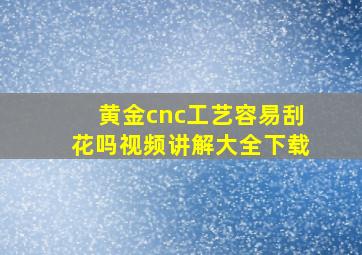 黄金cnc工艺容易刮花吗视频讲解大全下载